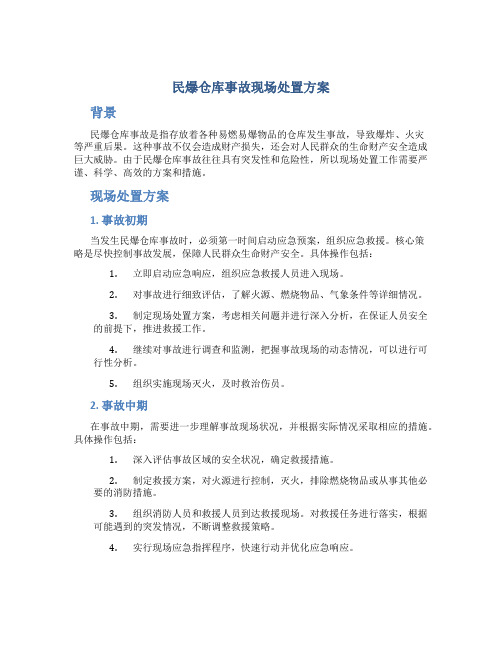 民爆仓库事故现场处置方案

背景

民爆仓库事故是指存放着各种易燃易爆物品的仓库发生事故，导致爆炸、火灾等严重后果。这种事故不仅会造成财产损失，还会对人民群众的生命财产安全造成巨大威胁。由于民爆仓库事故往往具有突发性和危险性，所以现场处置工作需要严谨、科学、高效的方案和措施。

现场处置方案

1. 事故初期

当发生民爆仓库事故时，必须第一时间启动应急预案，组织应急救援。核心策略是尽快控制事故发展，保障人民群众生命财产安全。具体操作包括：

1. 立即启动应急响应，组织应急救援人员进入现场。

2. 对事故进行细致评估，了解火源、燃烧物品、气象条件等详细情况。

3. 制定现场处置方案，考虑相关问题并进行深入分析，在保证人员安全的前提下，推进救援工作。

4. 继续对事故进行调查和监测，把握事故现场的动态情况，可以进行可行性分析。

5. 组织实施现场灭火，及时救治伤员。

2. 事故中期

在事故中期，需要进一步理解事故现场状况，并根据实际情况采取相应的措施。具体操作包括：

1. 深入评估事故区域的安全状况，确定救援措施。

2. 制定救援方案，对火源进行控制，灭火，排除燃烧物品或从事其他必要的消防措施。

3. 组织消防人员和救援人员到达救援现场。对救援任务进行落实，根据可能遇到的突发情况，不断调整救援策略。

4. 实行现场应急指挥程序，快速行动并优化应急响应。